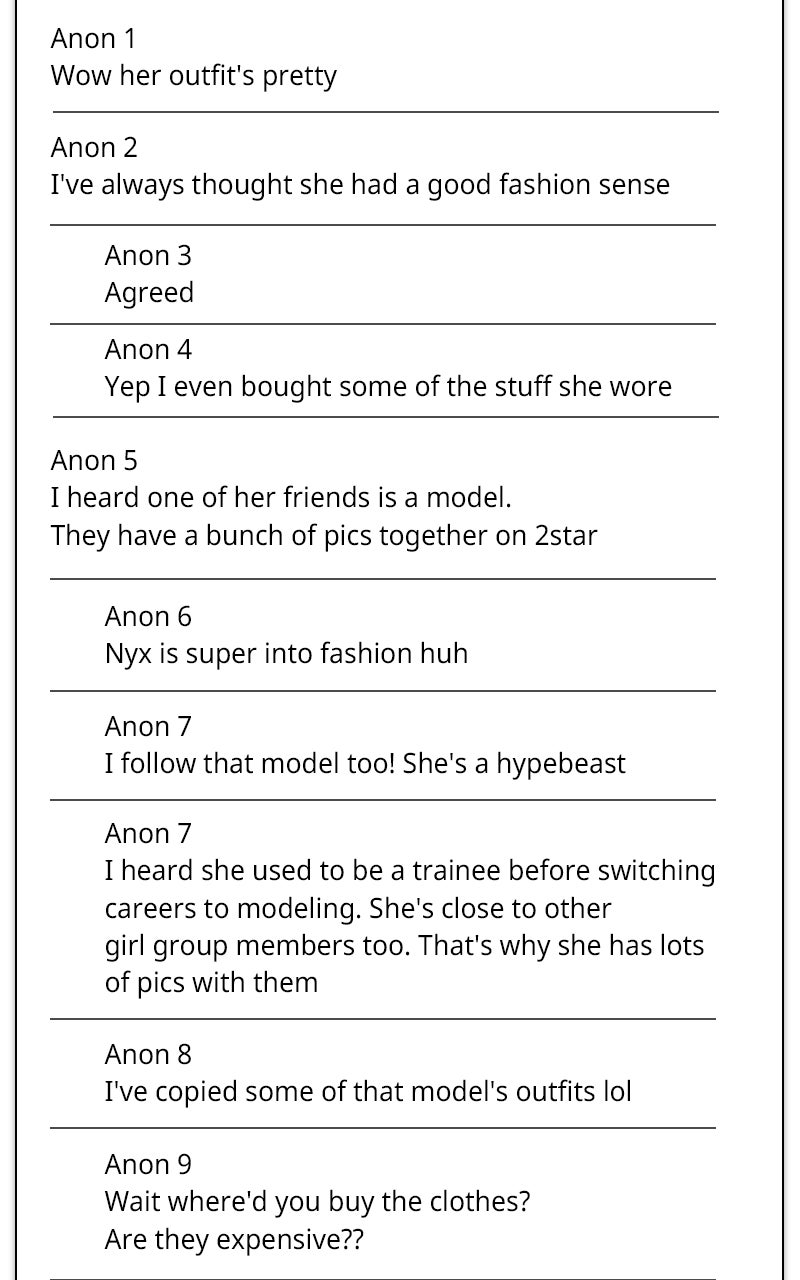 Anon 1
Wow her outfit's pretty

Anon 2
I've always thought she had a good fashion sense

Anon 3
Agreed

Anon 4
Yep I even bought some of the stuff she wore

Anon 5
I heard one of her friends is a model.
They have a bunch of pics together on 2star

Anon 6
Nyx is super into fashion huh

Anon 7
I follow that model too! She's a hypebeast

Anon 7
I heard she used to be a trainee before switching careers to modeling. She's close to other girl group members too. That's why she has lots of pics with them

Anon 8
I've copied some of that model's outfits lol

Anon 9
Wait where'd you buy the clothes?
Are they expensive??